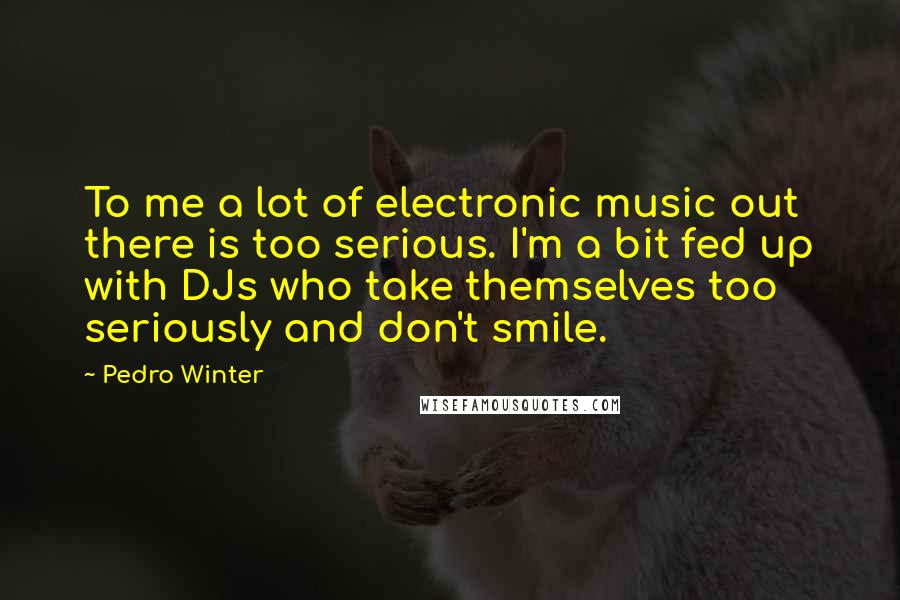 To me a lot of electronic music out there is too serious. I'm a bit fed up with DJs who take themselves too seriously and don't smile.

~ Pedro Winter

WISEFAMOUSQUOTES.COM